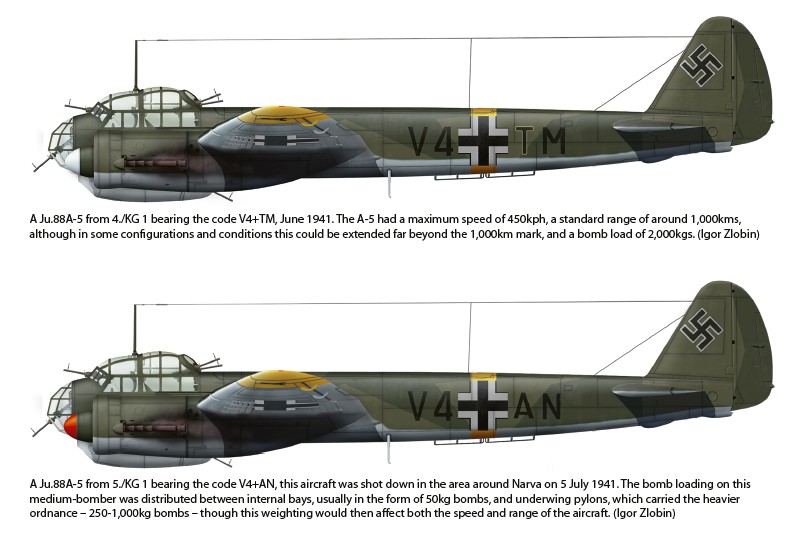 V4 TM

A Ju.88A-5 from 4./KG 1 bearing the code V4+TM, June 1941. The A-5 had a maximum speed of 450kph, a standard range of around 1,000kms, although in some configurations and conditions this could be extended far beyond the 1,000km mark, and a bomb load of 2,000kgs. (Igor Zlobin)

V4 AN

A Ju.88A-5 from 5./KG 1 bearing the code V4+AN, this aircraft was shot down in the area around Narva on 5 July 1941. The bomb loading on this medium-bomber was distributed between internal bays, usually in the form of 50kg bombs, and underwing pylons, which carried the heavier ordnance – 250-1,000kg bombs – though this weighting would then affect both the speed and range of the aircraft. (Igor Zlobin)